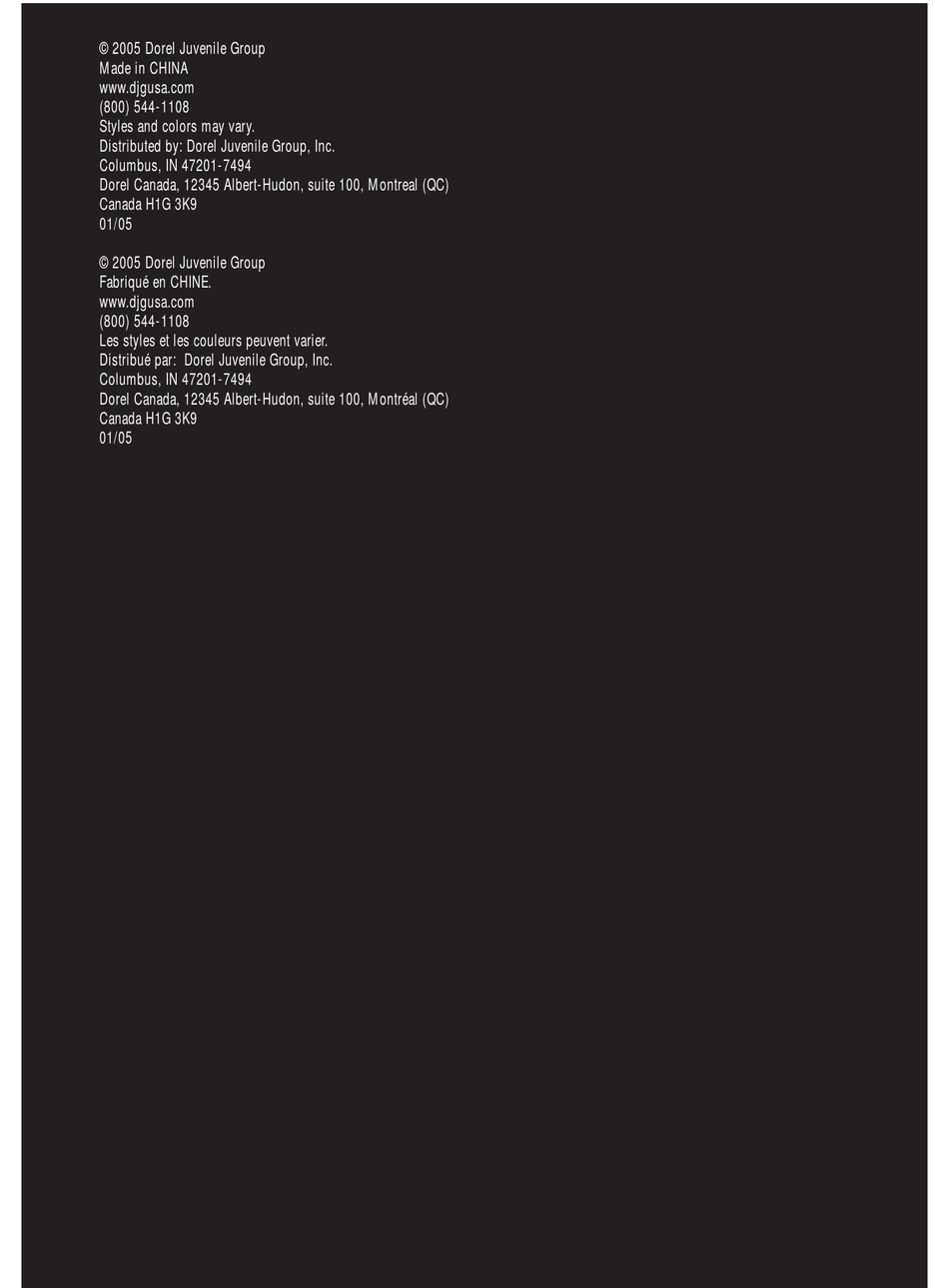 © 2005 Dorel Juvenile Group
Made in CHINA
www.djgusa.com
(800) 544-1108
Styles and colors may vary.
Distributed by: Dorel Juvenile Group, Inc.
Columbus, IN 47201-7494
Dorel Canada, 12345 Albert-Hudon, suite 100, Montreal (QC)
Canada H1G 3K9
01/05

© 2005 Dorel Juvenile Group
Fabriqué en CHINE.
www.djgusa.com
(800) 544-1108
Les styles et les couleurs peuvent varier.
Distribué par: Dorel Juvenile Group, Inc.
Columbus, IN 47201-7494
Dorel Canada, 12345 Albert-Hudon, suite 100, Montréal (QC)
Canada H1G 3K9
01/05